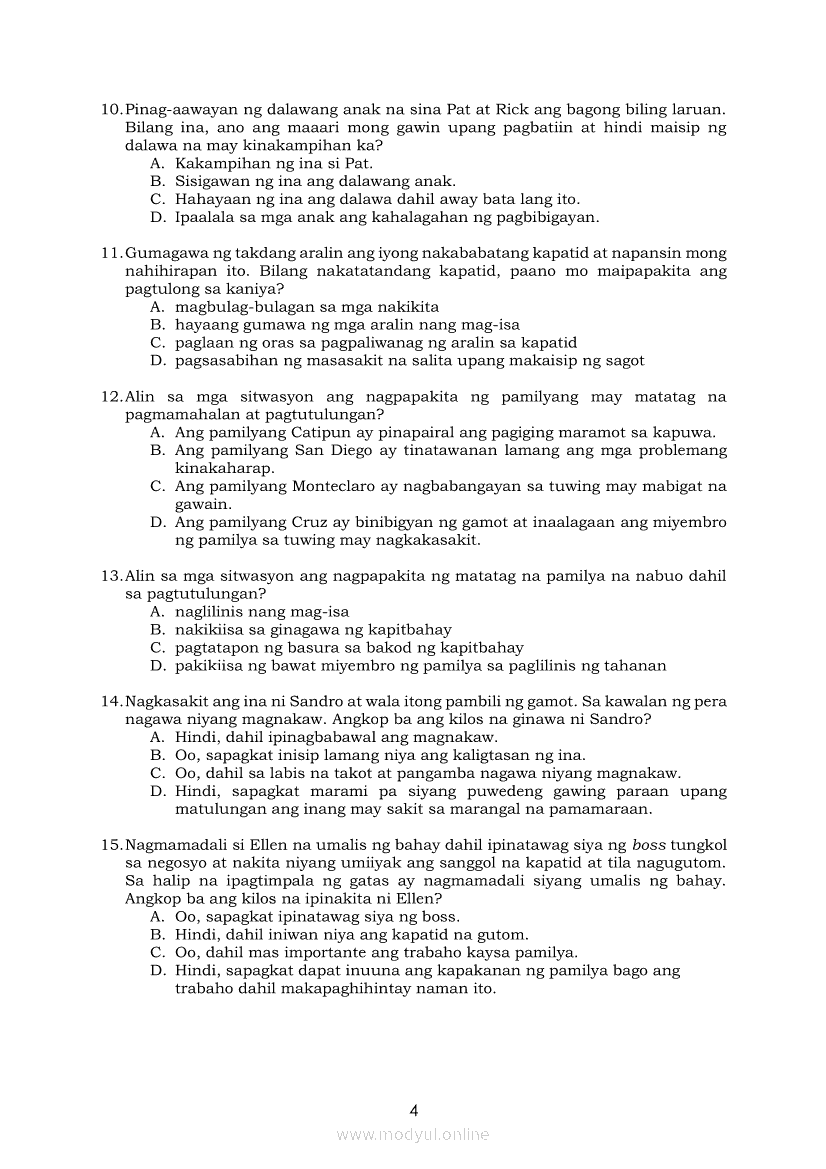 10. Pinag-aawayan ng dalawang anak na sina Pat at Rick ang bagong biling laruan. Bilang ina, ano ang maaari mong gawin upang pagbatiin at hindi maisip ng dalawa na may kinakampihan ka?
A. Kakampihan ng ina si Pat.
B. Sisigawan ng ina ang dalawang anak.
C. Hahayaan ng ina ang dalawa dahil away bata lang ito.
D. Ipaalala sa mga anak ang kahalagahan ng pagbibigayan.

11. Gumagawa ng takdang aralin ang iyong nakababatang kapatid at napansin mong nahihirapan ito. Bilang nakatatandang kapatid, paano mo maipapakita ang pagtulong sa kaniya?
A. magbulag-bulagan sa mga nakikita
B. hayaang gumawa ng mga aralin nang mag-isa
C. paglaan ng oras sa pagpaliwanag ng aralin sa kapatid
D. pagsasabihan ng masasakit na salita upang makaisip ng sagot

12. Alin sa mga sitwasyon ang nagpapakita ng pamilyang may matatag na pagmamahalan at pagtutulungan?
A. Ang pamilyang Catipun ay pinapairal ang pagiging maramot sa kapuwa.
B. Ang pamilyang San Diego ay tinatawanan lamang ang mga problemang kinakaharap.
C. Ang pamilyang Monteclaro ay nagbabangayan sa tuwing may mabigat na gawain.
D. Ang pamilyang Cruz ay binibigyan ng gamot at inaalagaan ang miyembro ng pamilya sa tuwing may nagkakasakit.

13. Alin sa mga sitwasyon ang nagpapakita ng matatag na pamilya na nabuo dahil sa pagtutulungan?
A. naglilinis nang mag-isa
B. nakikiisa sa ginagawa ng kapitbahay
C. pagtatapon ng basura sa bakod ng kapitbahay
D. pakikiisa ng bawat miyembro ng pamilya sa paglilinis ng tahanan

14. Nagkasakit ang ina ni Sandro at wala itong pambili ng gamot. Sa kawalan ng pera nagawa niyang magnakaw. Angkop ba ang kilos na ginawa ni Sandro?
A. Hindi, dahil ipinagbabawal ang magnakaw.
B. Oo, sapagkat inisip lamang niya ang kaligtasan ng ina.
C. Oo, dahil sa labis na takot at pangamba nagawa niyang magnakaw.
D. Hindi, sapagkat marami pa siyang puwedeng gawing paraan upang matulungan ang inang may sakit sa marangal na pamamaraan.

15. Nagmamadali si Ellen na umalis ng bahay dahil ipinatawag siya ng boss tungkol sa negosyo at nakita niyang umiiyak ang sanggol na kapatid at tila nagugutom. Sa halip na ipagtimpala ng gatas ay nagmamadali siyang umalis ng bahay. Angkop ba ang kilos na ipinakita ni Ellen?
A. Oo, sapagkat ipinatawag siya ng boss.
B. Hindi, dahil iniwan niya ang kapatid na gutom.
C. Oo, dahil mas importante ang trabaho kaysa pamilya.
D. Hindi, sapagkat dapat inuuna ang kapakanan ng pamilya bago ang trabaho dahil makapaghihintay naman ito.

4

www.modyul.online